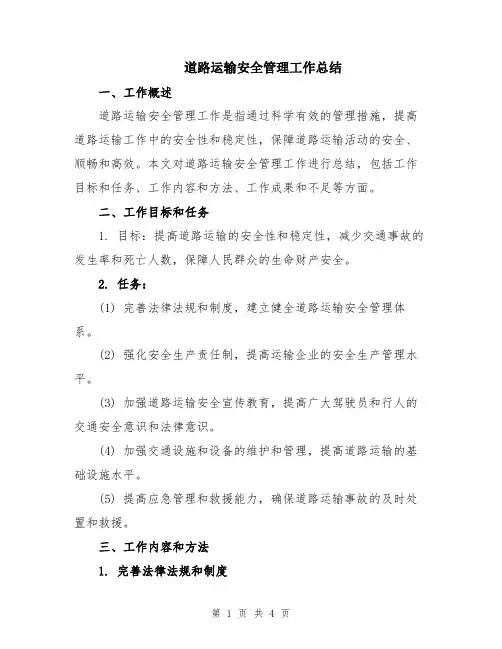 道路运输安全管理工作总结

一、工作概述

道路运输安全管理工作是指通过科学有效的管理措施，提高道路运输工作中的安全性和稳定性，保障道路运输活动的安全、顺畅和高效。本文对道路运输安全管理工作进行总结，包括工作目标和任务、工作内容和方法、工作成果和不足等方面。

二、工作目标和任务

1. 目标：提高道路运输的安全性和稳定性，减少交通事故的发生率和死亡人数，保障人民群众的生命财产安全。

2. 任务：

(1) 完善法律法规和制度，建立健全道路运输安全管理体系。

(2) 强化安全生产责任制，提高运输企业的安全生产管理水平。

(3) 加强道路运输安全宣传教育，提高广大驾驶员和行人的交通安全意识和法律意识。

(4) 加强交通设施和设备的维护和管理，提高道路运输的基础设施水平。

(5) 提高应急管理和救援能力，确保道路运输事故的及时处置和救援。

三、工作内容和方法

1. 完善法律法规和制度

第 1 页 共 4 页